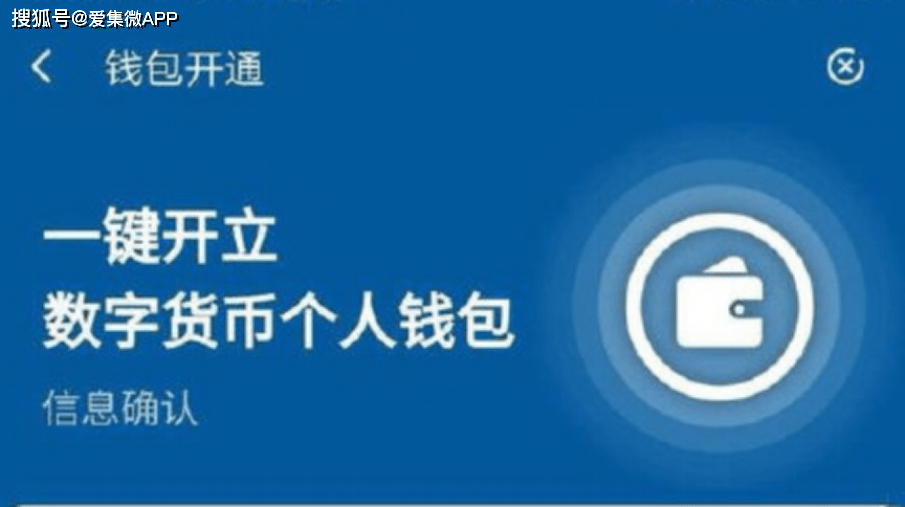 搜狐号@爱集微APP

钱包开通

一键开立
数字货币个人钱包

信息确认